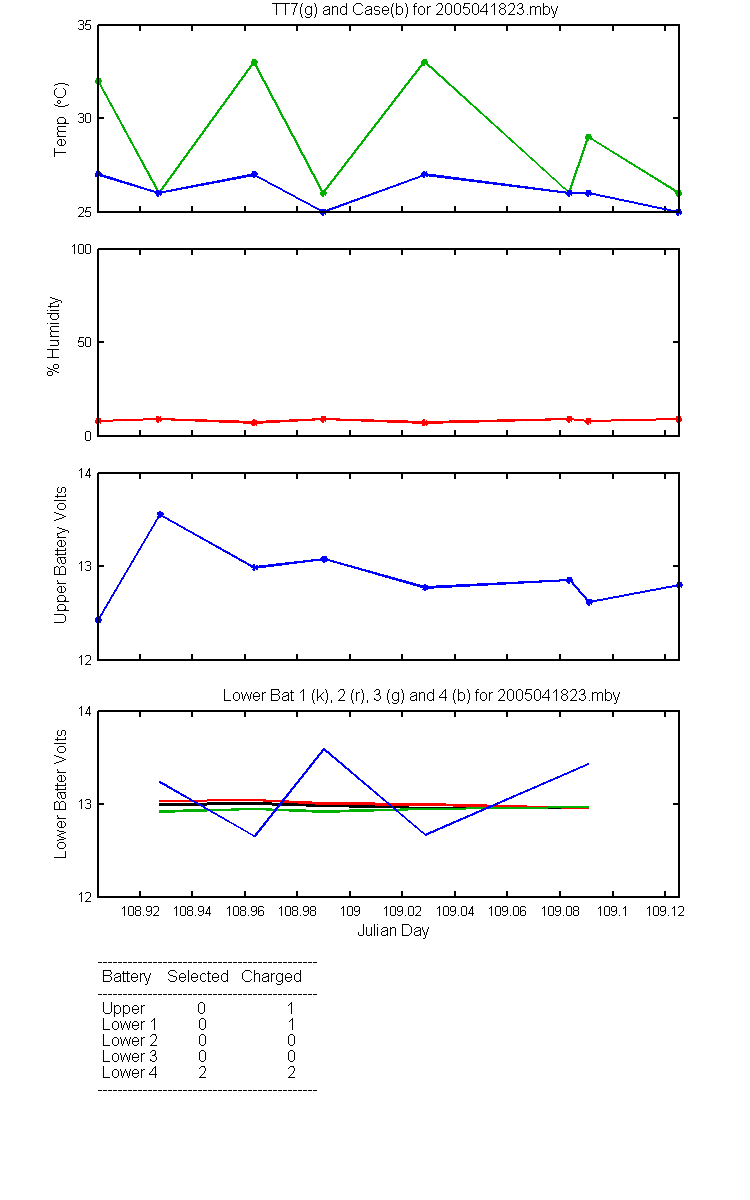 TT7(g) and Case(b) for 2005041823.mby

Temp (°C)
35
30
25

% Humidity
100
50
0

Upper Battery Volts
14
13
12

Lower Bat 1 (k), 2 (r), 3 (g) and 4 (b) for 2005041823.mby

Lower Batter Volts
14
13
12

108.92 108.94 108.96 108.98 109 109.02 109.04 109.06 109.08 109.1 109.12
Julian Day

| Battery | Selected | Charged |
|---|---|---|
| Upper | 0 | 1 |
| Lower 1 | 0 | 1 |
| Lower 2 | 0 | 0 |
| Lower 3 | 0 | 0 |
| Lower 4 | 2 | 2 |